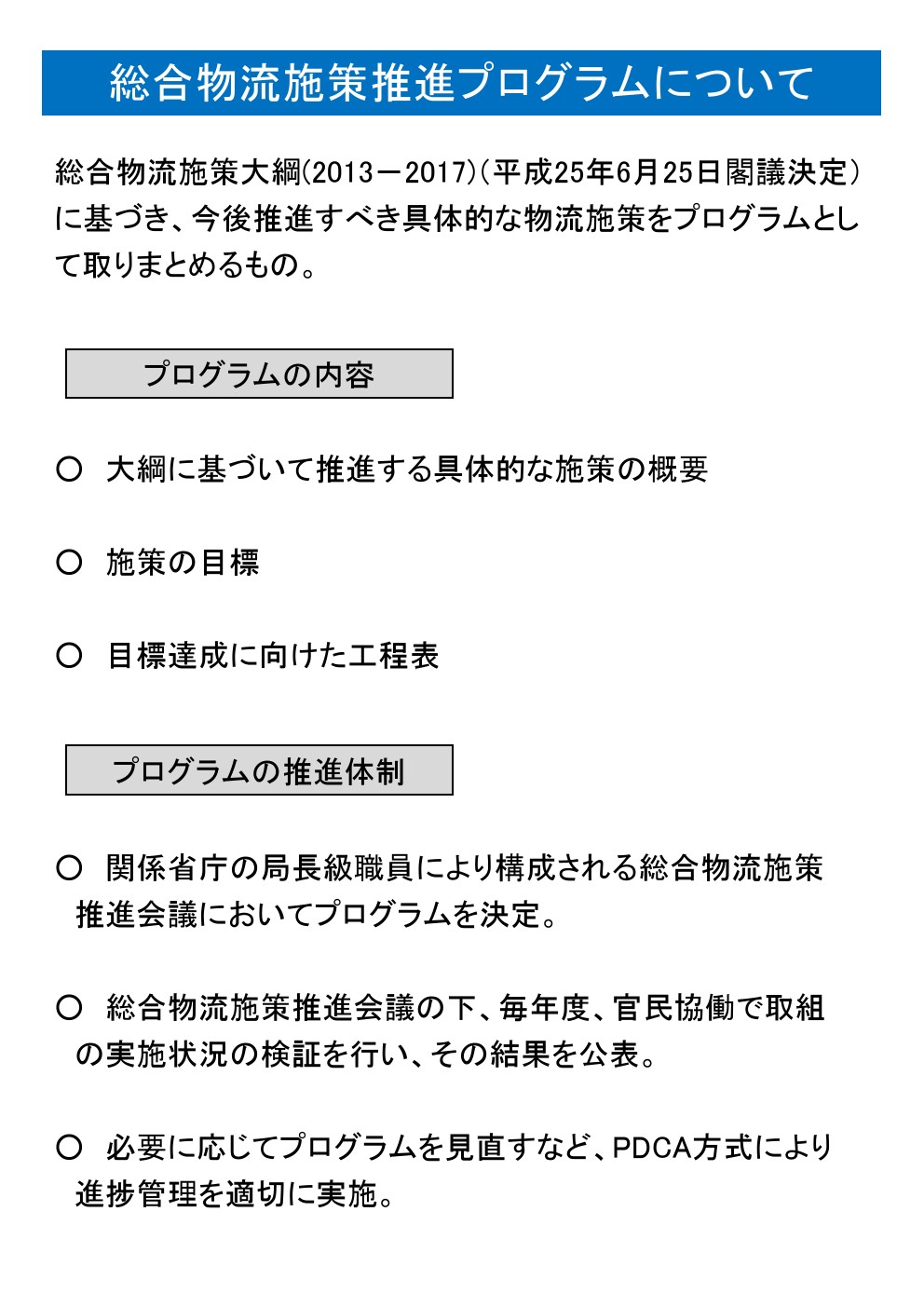 総合物流施策推進プログラムについて

総合物流施策大綱(2013－2017)（平成25年6月25日閣議決定）に基づき、今後推進すべき具体的な物流施策をプログラムとして取りまとめるもの。

プログラムの内容

○ 大綱に基づいて推進する具体的な施策の概要

○ 施策の目標

○ 目標達成に向けた工程表

プログラムの推進体制

○ 関係省庁の局長級職員により構成される総合物流施策推進会議においてプログラムを決定。

○ 総合物流施策推進会議の下、毎年度、官民協働で取組の実施状況の検証を行い、その結果を公表。

○ 必要に応じてプログラムを見直すなど、PDCA方式により進捗管理を適切に実施。